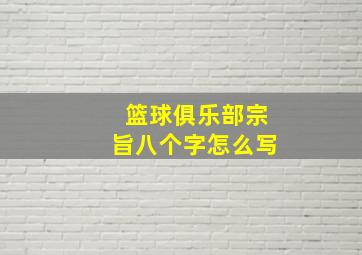 篮球俱乐部宗旨八个字怎么写